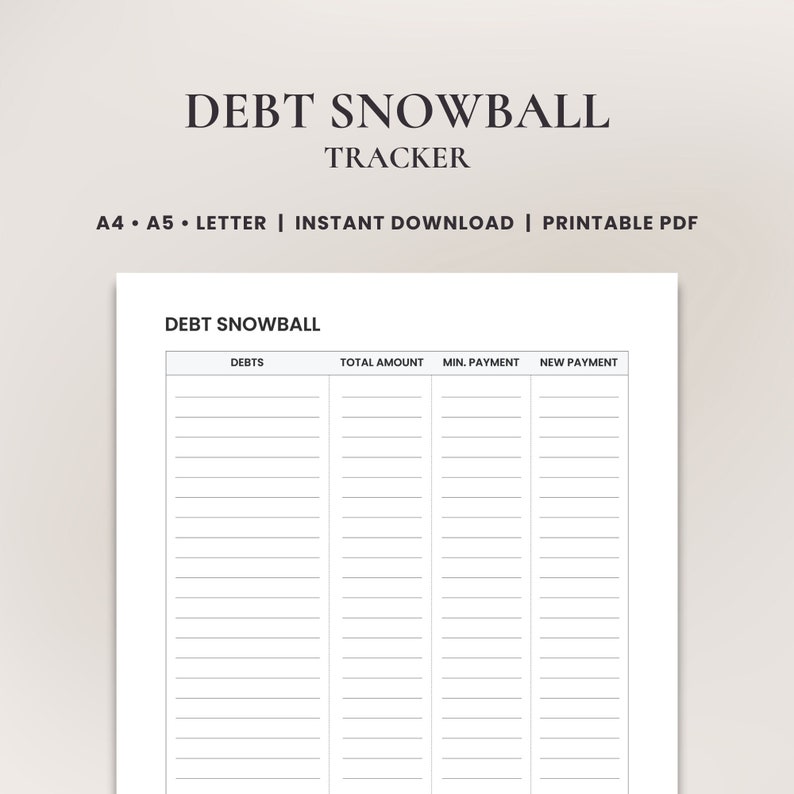 DEBT SNOWBALL
TRACKER

A4 • A5 • LETTER | INSTANT DOWNLOAD | PRINTABLE PDF

DEBT SNOWBALL

| DEBTS | TOTAL AMOUNT | MIN. PAYMENT | NEW PAYMENT |
|---|---|---|---|
| | | | |